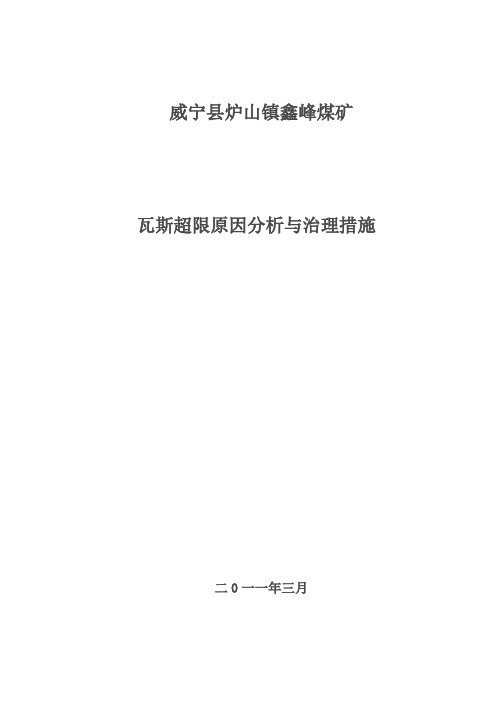 威宁县炉山镇鑫峰煤矿

瓦斯超限原因分析与治理措施

二０一一年三月